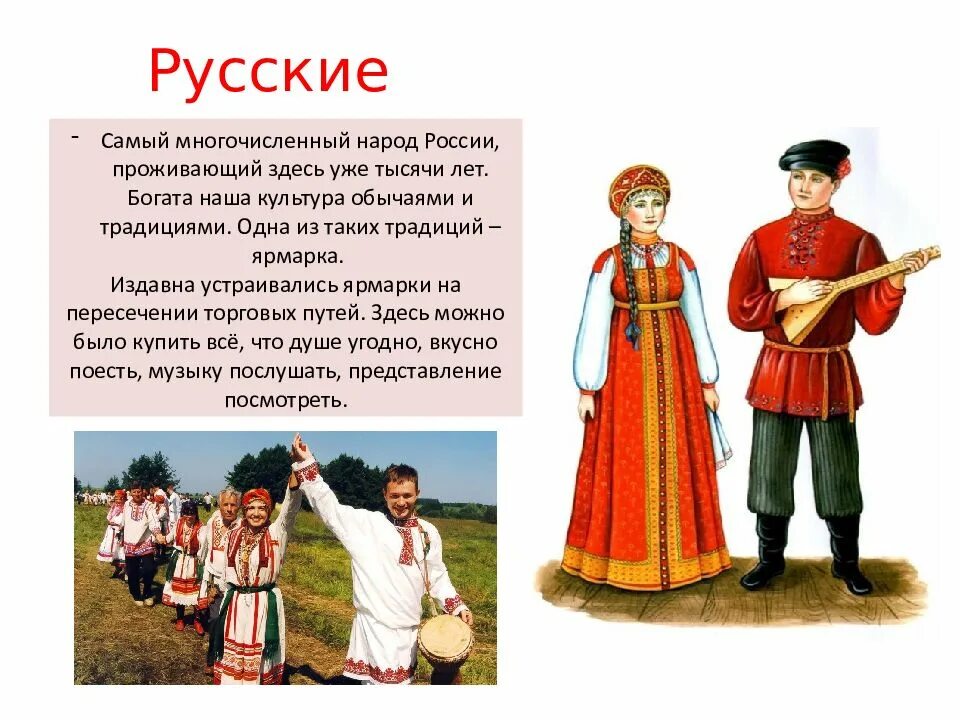 Русские

- Самый многочисленный народ России, проживающий здесь уже тысячи лет. Богата наша культура обычаями и традициями. Одна из таких традиций – ярмарка.

Издавна устраивались ярмарки на пересечении торговых путей. Здесь можно было купить всё, что душе угодно, вкусно поесть, музыку послушать, представление посмотреть.